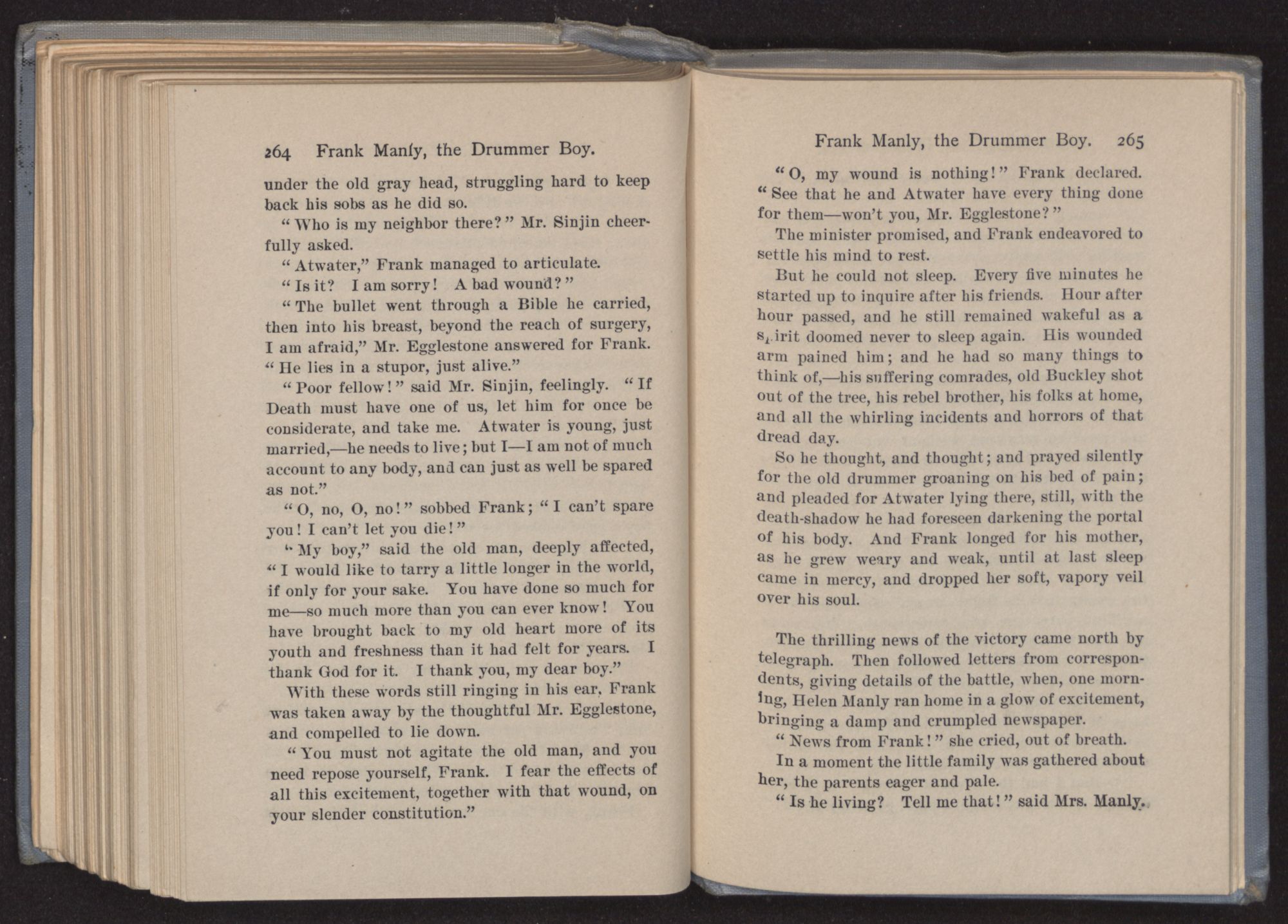 264 Frank Manly, the Drummer Boy.

under the old gray head, struggling hard to keep back his sobs as he did so.

"Who is my neighbor there?" Mr. Sinjin cheerfully asked.

"Atwater," Frank managed to articulate.

"Is it? I am sorry! A bad wound?"

"The bullet went through a Bible he carried, then into his breast, beyond the reach of surgery, I am afraid," Mr. Egglestone answered for Frank. "He lies in a stupor, just alive."

"Poor fellow!" said Mr. Sinjin, feelingly. "If Death must have one of us, let him for once be considerate, and take me. Atwater is young, just married,—he needs to live; but I—I am not of much account to any body, and can just as well be spared as not."

"O, no, O, no!" sobbed Frank; "I can't spare you! I can't let you die!"

"My boy," said the old man, deeply affected, "I would like to tarry a little longer in the world, if only for your sake. You have done so much for me—so much more than you can ever know! You have brought back to my old heart more of its youth and freshness than it had felt for years. I thank God for it. I thank you, my dear boy."

With these words still ringing in his ear, Frank was taken away by the thoughtful Mr. Egglestone, and compelled to lie down.

"You must not agitate the old man, and you need repose yourself, Frank. I fear the effects of all this excitement, together with that wound, on your slender constitution."

Frank Manly, the Drummer Boy. 265

"O, my wound is nothing!" Frank declared. "See that he and Atwater have every thing done for them—won't you, Mr. Egglestone?"

The minister promised, and Frank endeavored to settle his mind to rest.

But he could not sleep. Every five minutes he started up to inquire after his friends. Hour after hour passed, and he still remained wakeful as a spirit doomed never to sleep again. His wounded arm pained him; and he had so many things to think of,—his suffering comrades, old Buckley shot out of the tree, his rebel brother, his folks at home, and all the whirling incidents and horrors of that dread day.

So he thought, and thought; and prayed silently for the old drummer groaning on his bed of pain; and pleaded for Atwater lying there, still, with the death-shadow he had foreseen darkening the portal of his body. And Frank longed for his mother, as he grew weary and weak, until at last sleep came in mercy, and dropped her soft, vapory veil over his soul.

The thrilling news of the victory came north by telegraph. Then followed letters from correspondents, giving details of the battle, when, one morning, Helen Manly ran home in a glow of excitement, bringing a damp and crumpled newspaper.

"News from Frank!" she cried, out of breath.

In a moment the little family was gathered about her, the parents eager and pale.

"Is he living? Tell me that!" said Mrs. Manly.